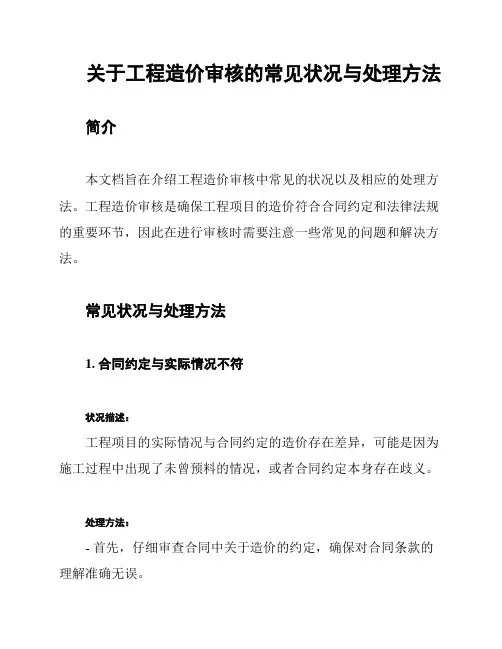 关于工程造价审核的常见状况与处理方法

简介

本文档旨在介绍工程造价审核中常见的状况以及相应的处理方法。工程造价审核是确保工程项目的造价符合合同约定和法律法规的重要环节，因此在进行审核时需要注意一些常见的问题和解决方法。

常见状况与处理方法

1. 合同约定与实际情况不符

状况描述：

工程项目的实际情况与合同约定的造价存在差异，可能是因为施工过程中出现了未曾预料的情况，或者合同约定本身存在歧义。

处理方法：

- 首先，仔细审查合同中关于造价的约定，确保对合同条款的理解准确无误。